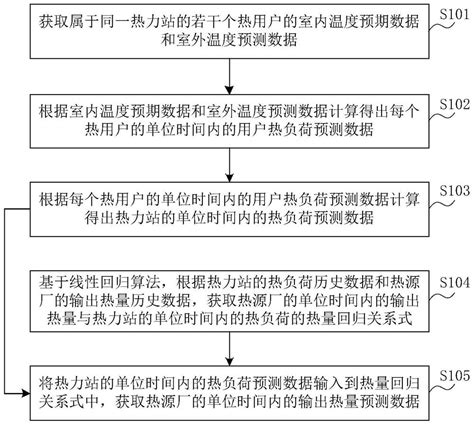 获取属于同一热力站的若干个热用户的室内温度预期数据和室外温度预测数据

S101

根据室内温度预期数据和室外温度预测数据计算得出每个热用户的单位时间内的用户热负荷预测数据

S102

根据每个热用户的单位时间内的用户热负荷预测数据计算得出热力站的单位时间内的热负荷预测数据

S103

基于线性回归算法，根据热力站的热负荷历史数据和热源厂的输出热量历史数据，获取热源厂的单位时间内的输出热量与热力站的单位时间内的热负荷的热量回归关系式

S104

将热力站的单位时间内的热负荷预测数据输入到热量回归关系式中，获取热源厂的单位时间内的输出热量预测数据

S105